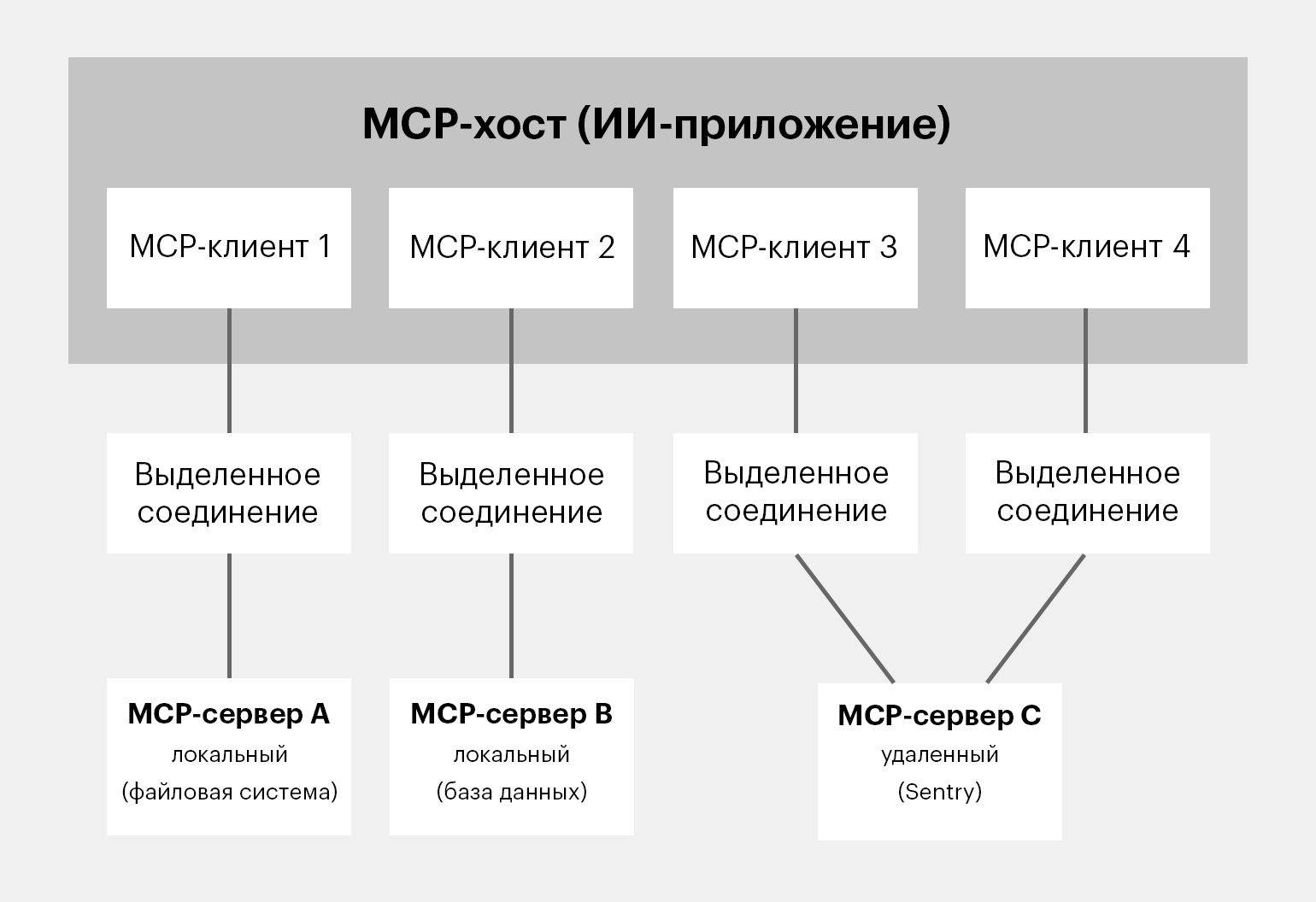 MCP-хост (ИИ-приложение)

MCP-клиент 1

MCP-клиент 2

MCP-клиент 3

MCP-клиент 4

Выделенное соединение

Выделенное соединение

Выделенное соединение

Выделенное соединение

MCP-сервер A
локальный
(файловая система)

MCP-сервер B
локальный
(база данных)

MCP-сервер C
удаленный
(Sentry)